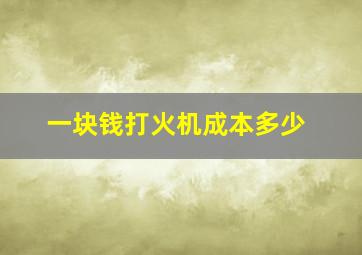 一块钱打火机成本多少